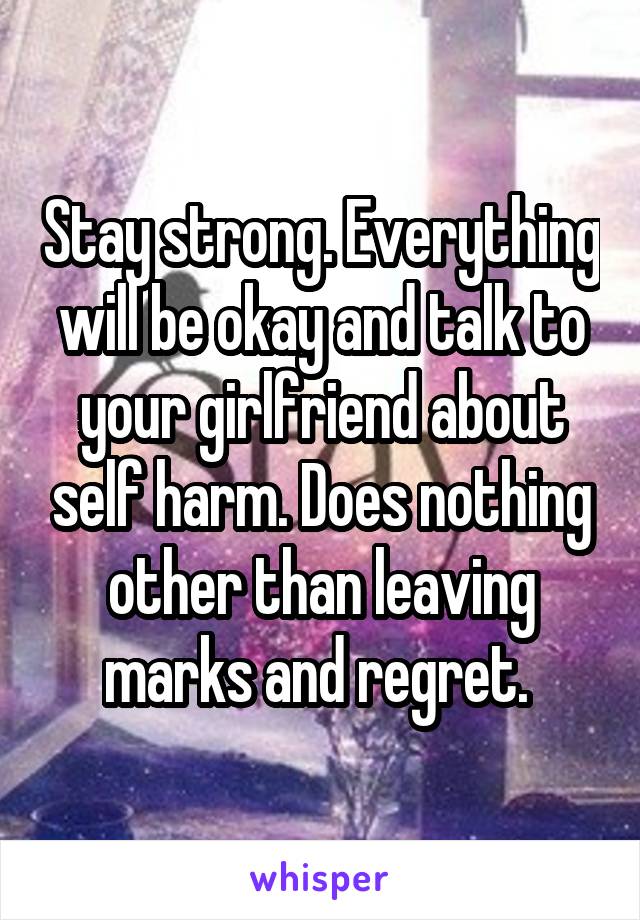 Stay strong. Everything will be okay and talk to your girlfriend about self harm. Does nothing other than leaving marks and regret.

whisper